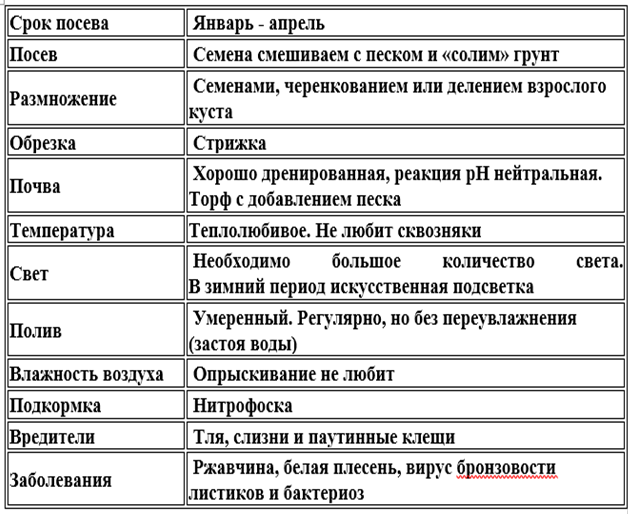 | Срок посева | Январь - апрель |
|---|---|
| Посев | Семена смешиваем с песком и «солим» грунт |
| Размножение | Семенами, черенкованием или делением взрослого куста |
| Обрезка | Стрижка |
| Почва | Хорошо дренированная, реакция pH нейтральная. Торф с добавлением песка |
| Температура | Теплолюбивое. Не любит сквозняки |
| Свет | Необходимо большое количество света. В зимний период искусственная подсветка |
| Полив | Умеренный. Регулярно, но без переувлажнения (застоя воды) |
| Влажность воздуха | Опрыскивание не любит |
| Подкормка | Нитрофоска |
| Вредители | Тля, слизни и паутинные клещи |
| Заболевания | Ржавчина, белая плесень, вирус бронзовости листиков и бактериоз |